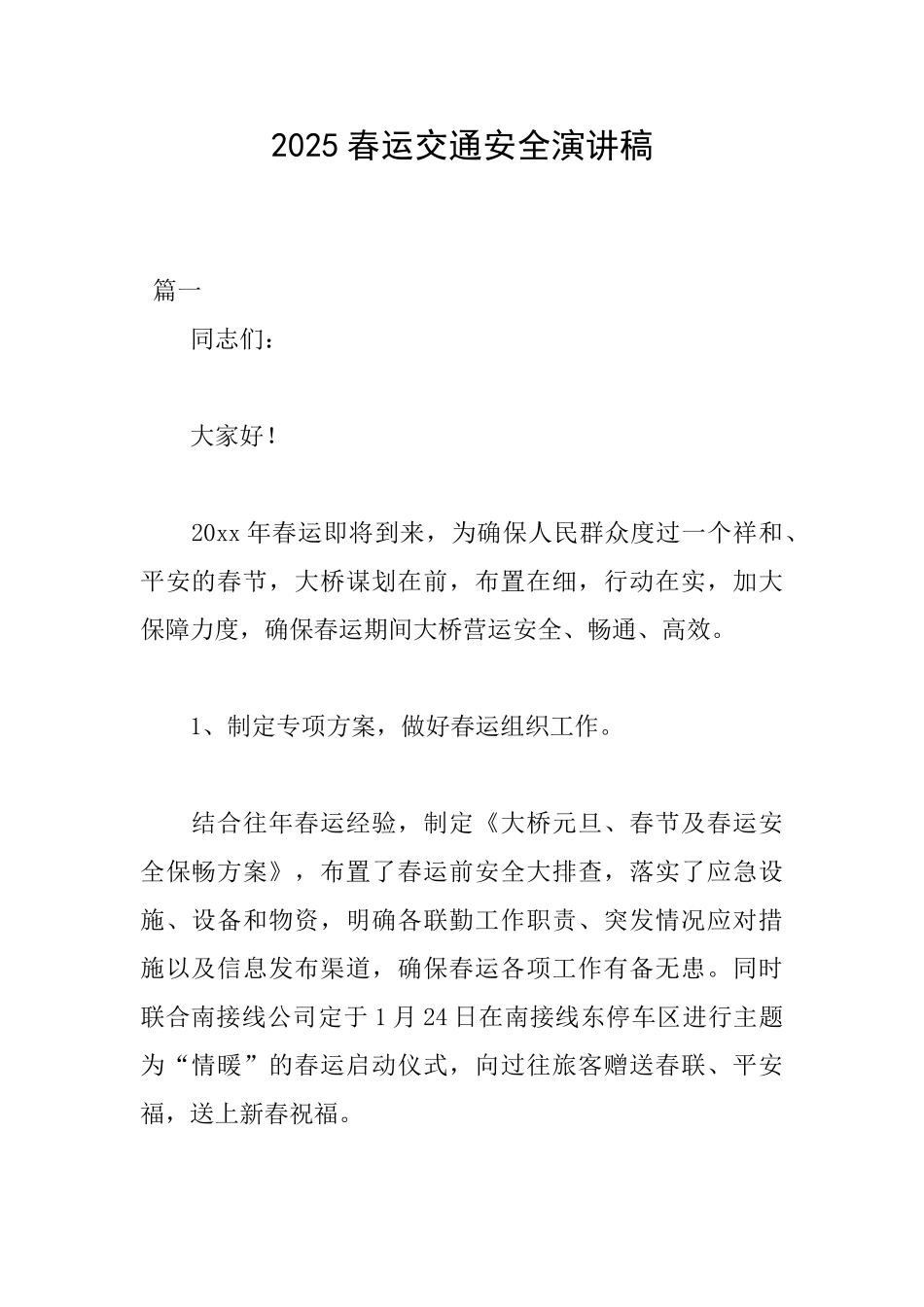 2025 春运交通安全演讲稿

篇一

同志们：

大家好！

20xx 年春运即将到来，为确保人民群众度过一个祥和、平安的春节，大桥谋划在前，布置在细，行动在实，加大保障力度，确保春运期间大桥营运安全、畅通、高效。

1、制定专项方案，做好春运组织工作。

结合往年春运经验，制定《大桥元旦、春节及春运安全保畅方案》，布置了春运前安全大排查，落实了应急设施、设备和物资，明确各联勤工作职责、突发情况应对措施以及信息发布渠道，确保春运各项工作有备无患。同时联合南接线公司定于 1 月 24 日在南接线东停车区进行主题为“情暖”的春运启动仪式，向过往旅客赠送春联、平安福，送上新春祝福。